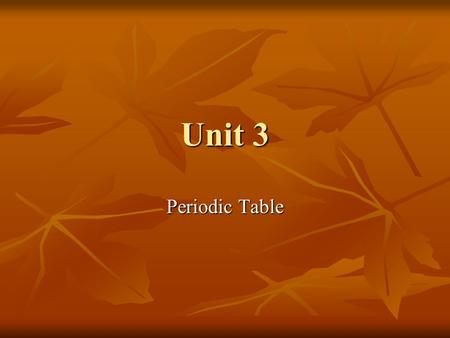 Unit 3

Periodic Table